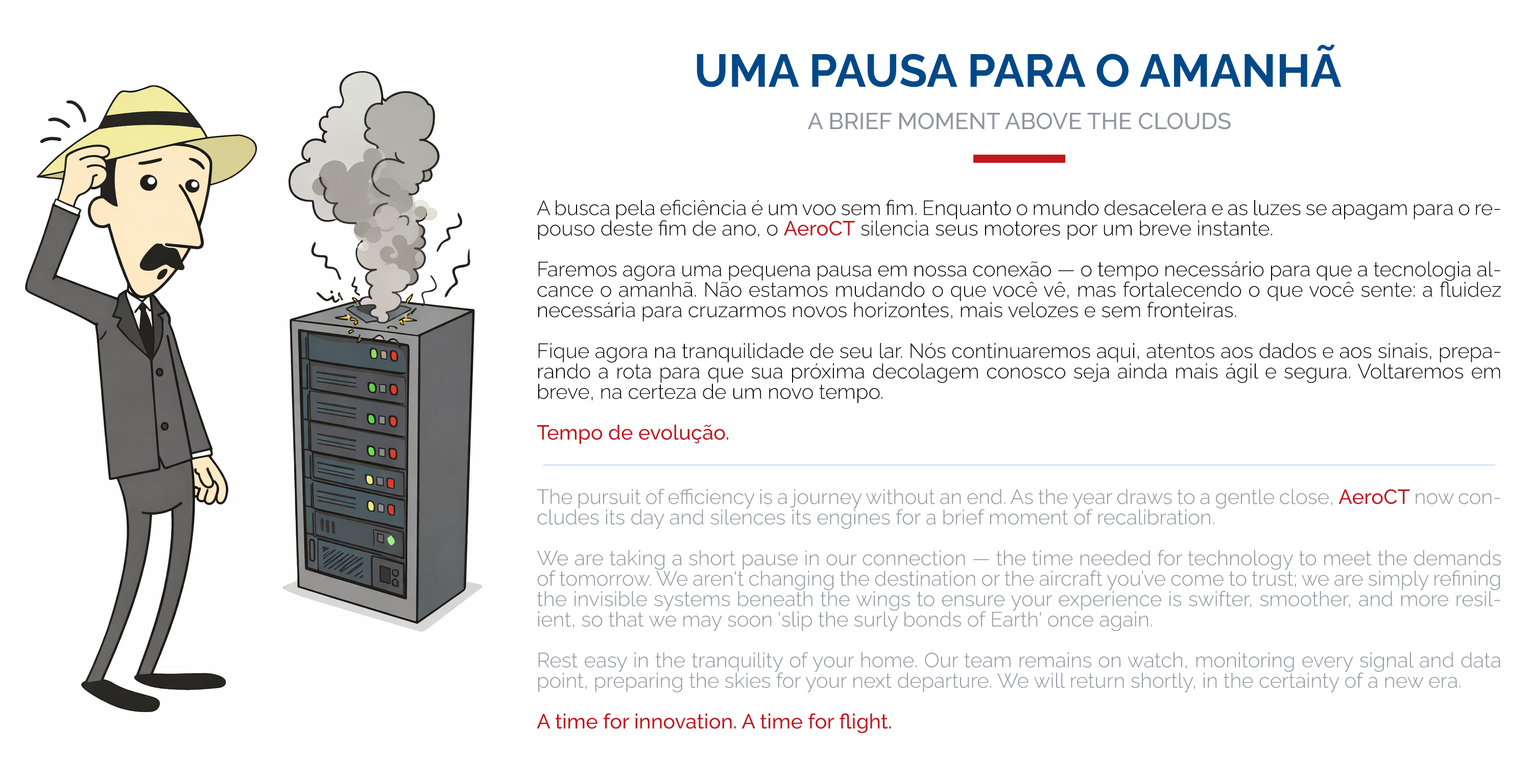 UMA PAUSA PARA O AMANHÃ

A BRIEF MOMENT ABOVE THE CLOUDS

A busca pela eficiência é um voo sem fim. Enquanto o mundo desacelera e as luzes se apagam para o repouso deste fim de ano, o AeroCT silencia seus motores por um breve instante.

Faremos agora uma pequena pausa em nossa conexão — o tempo necessário para que a tecnologia alcance o amanhã. Não estamos mudando o que você vê, mas fortalecendo o que você sente: a fluidez necessária para cruzarmos novos horizontes, mais velozes e sem fronteiras.

Fique agora na tranquilidade de seu lar. Nós continuaremos aqui, atentos aos dados e aos sinais, preparando a rota para que sua próxima decolagem conosco seja ainda mais ágil e segura. Voltaremos em breve, na certeza de um novo tempo.

Tempo de evolução.

The pursuit of efficiency is a journey without an end. As the year draws to a gentle close, AeroCT now concludes its day and silences its engines for a brief moment of recalibration.

We are taking a short pause in our connection — the time needed for technology to meet the demands of tomorrow. We aren't changing the destination or the aircraft you've come to trust; we are simply refining the invisible systems beneath the wings to ensure your experience is swifter, smoother, and more resilient, so that we may soon 'slip the surly bonds of Earth' once again.

Rest easy in the tranquility of your home. Our team remains on watch, monitoring every signal and data point, preparing the skies for your next departure. We will return shortly, in the certainty of a new era.

A time for innovation. A time for flight.